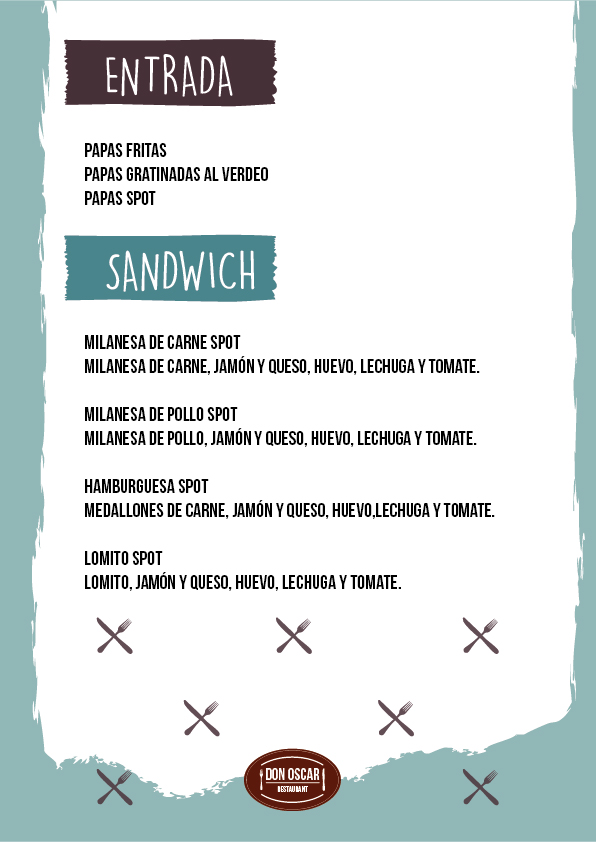 ENTRADA

PAPAS FRITAS
PAPAS GRATINADAS AL VERDEO
PAPAS SPOT

SANDWICH

MILANESA DE CARNE SPOT
MILANESA DE CARNE, JAMÓN Y QUESO, HUEVO, LECHUGA Y TOMATE.

MILANESA DE POLLO SPOT
MILANESA DE POLLO, JAMÓN Y QUESO, HUEVO, LECHUGA Y TOMATE.

HAMBURGUESA SPOT
MEDALLONES DE CARNE, JAMÓN Y QUESO, HUEVO,LECHUGA Y TOMATE.

LOMITO SPOT
LOMITO, JAMÓN Y QUESO, HUEVO, LECHUGA Y TOMATE.

DON OSCAR
RESTAURANT